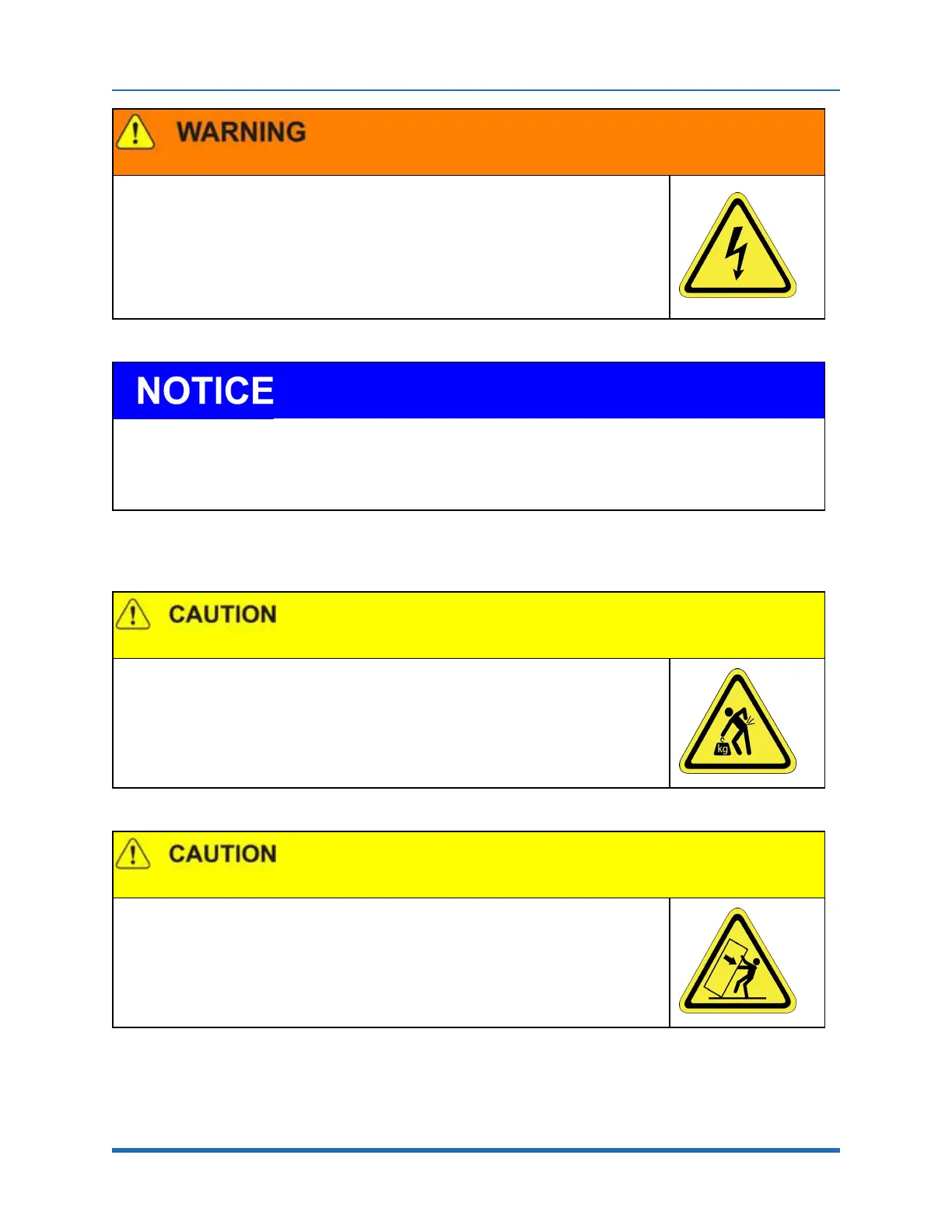 WARNING

NOTICE

CAUTION

kg

CAUTION